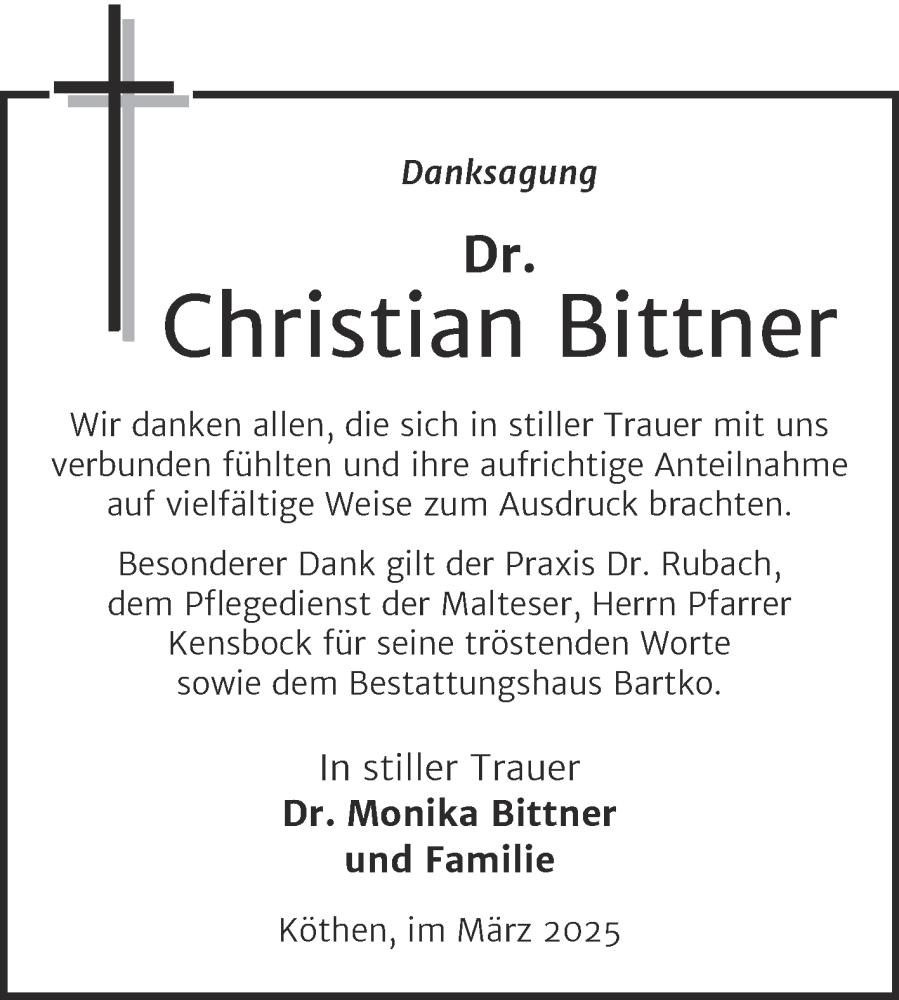 Danksagung

Dr.
Christian Bittner

Wir danken allen, die sich in stiller Trauer mit uns verbunden fühlten und ihre aufrichtige Anteilnahme auf vielfältige Weise zum Ausdruck brachten.

Besonderer Dank gilt der Praxis Dr. Rubach, dem Pflegedienst der Malteser, Herrn Pfarrer Kensbock für seine tröstenden Worte sowie dem Bestattungshaus Bartko.

In stiller Trauer
Dr. Monika Bittner
und Familie

Köthen, im März 2025